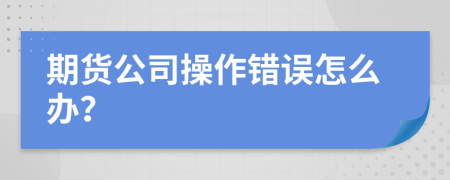 期货公司操作错误怎么办?